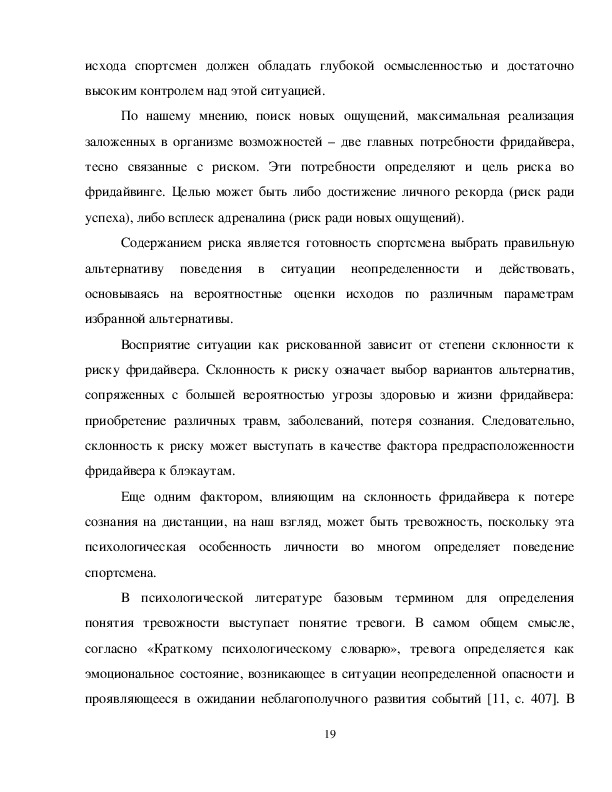 исхода спортсмен должен обладать глубокой осмысленностью и достаточно высоким контролем над этой ситуацией.

По нашему мнению, поиск новых ощущений, максимальная реализация заложенных в организме возможностей – две главных потребности фридайвера, тесно связанные с риском. Эти потребности определяют и цель риска во фридайвинге. Целью может быть либо достижение личного рекорда (риск ради успеха), либо всплеск адреналина (риск ради новых ощущений).

Содержанием риска является готовность спортсмена выбрать правильную альтернативу поведения в ситуации неопределенности и действовать, основываясь на вероятностные оценки исходов по различным параметрам избранной альтернативы.

Восприятие ситуации как рискованной зависит от степени склонности к риску фридайвера. Склонность к риску означает выбор вариантов альтернатив, сопряженных с большей вероятностью угрозы здоровью и жизни фридайвера: приобретение различных травм, заболеваний, потеря сознания. Следовательно, склонность к риску может выступать в качестве фактора предрасположенности фридайвера к блэкаутам.

Еще одним фактором, влияющим на склонность фридайвера к потере сознания на дистанции, на наш взгляд, может быть тревожность, поскольку эта психологическая особенность личности во многом определяет поведение спортсмена.

В психологической литературе базовым термином для определения понятия тревожности выступает понятие тревоги. В самом общем смысле, согласно «Краткому психологическому словарю», тревога определяется как эмоциональное состояние, возникающее в ситуации неопределенной опасности и проявляющееся в ожидании неблагополучного развития событий [11, с. 407]. В

19